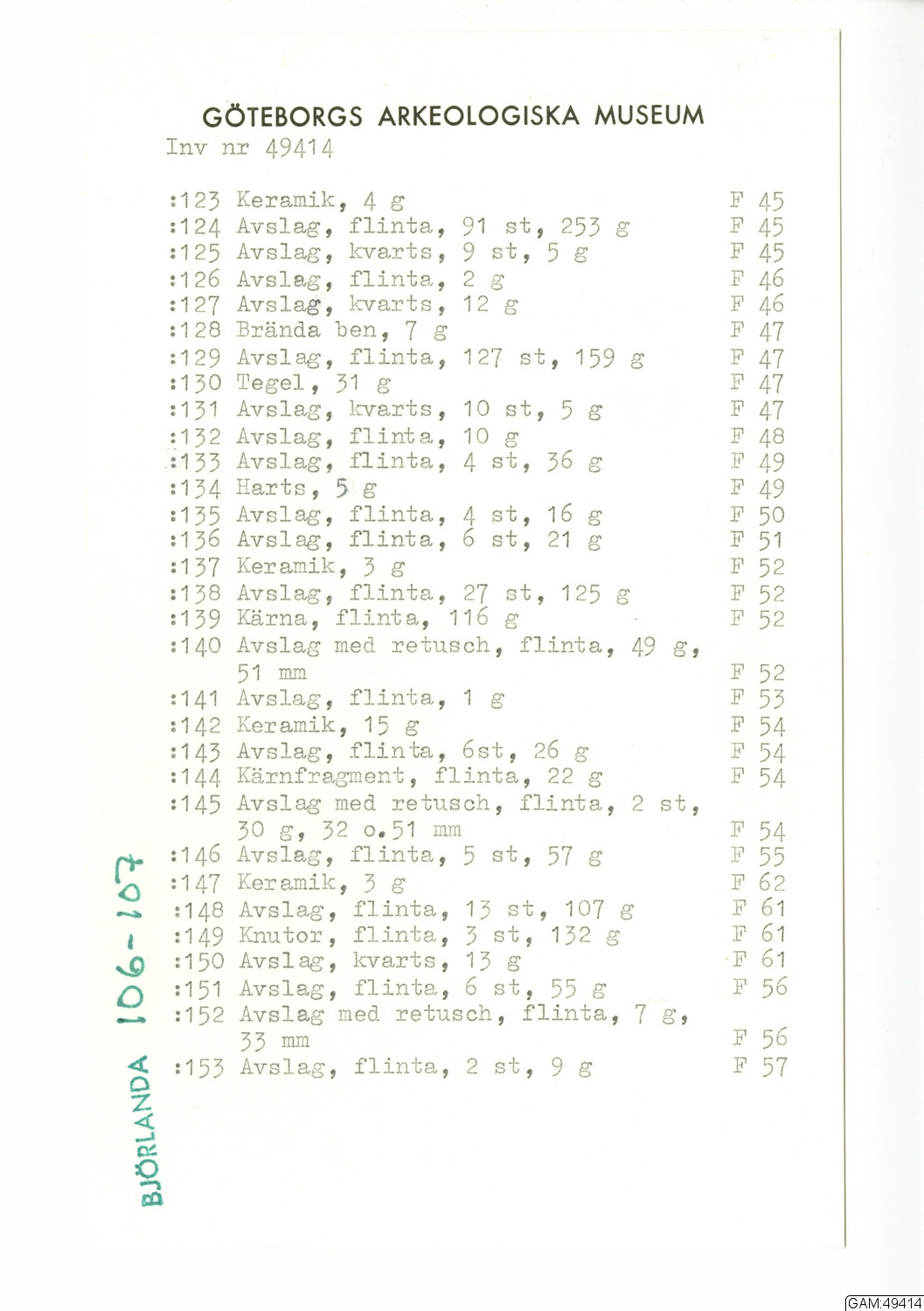 GÖTEBORGS ARKEOLOGISKA MUSEUM
Inv nr 49414

:123 Keramik, 4 g F 45
:124 Avslag, flinta, 91 st, 253 g F 45
:125 Avslag, kvarts, 9 st, 5 g F 45
:126 Avslag, flinta, 2 g F 46
:127 Avslag, kvarts, 12 g F 46
:128 Brända ben, 7 g F 47
:129 Avslag, flinta, 127 st, 159 g F 47
:130 Tegel, 31 g F 47
:131 Avslag, kvarts, 10 st, 5 g F 47
:132 Avslag, flinta, 10 g F 48
:133 Avslag, flinta, 4 st, 36 g F 49
:134 Harts, 5 g F 49
:135 Avslag, flinta, 4 st, 16 g F 50
:136 Avslag, flinta, 6 st, 21 g F 51
:137 Keramik, 3 g F 52
:138 Avslag, flinta, 27 st, 125 g F 52
:139 Kärna, flinta, 116 g F 52
:140 Avslag med retusch, flinta, 49 g, 51 mm F 52
:141 Avslag, flinta, 1 g F 53
:142 Keramik, 15 g F 54
:143 Avslag, flinta, 6st, 26 g F 54
:144 Kärnfragment, flinta, 22 g F 54
:145 Avslag med retusch, flinta, 2 st, 30 g, 32 o.51 mm F 54
:146 Avslag, flinta, 5 st, 57 g F 55
:147 Keramik, 3 g F 62
:148 Avslag, flinta, 13 st, 107 g F 61
:149 Knutor, flinta, 3 st, 132 g F 61
:150 Avslag, kvarts, 13 g F 61
:151 Avslag, flinta, 6 st, 55 g F 56
:152 Avslag med retusch, flinta, 7 g, 33 mm F 56
:153 Avslag, flinta, 2 st, 9 g F 57

BJÖRLANDA 106-107

GAM:49414